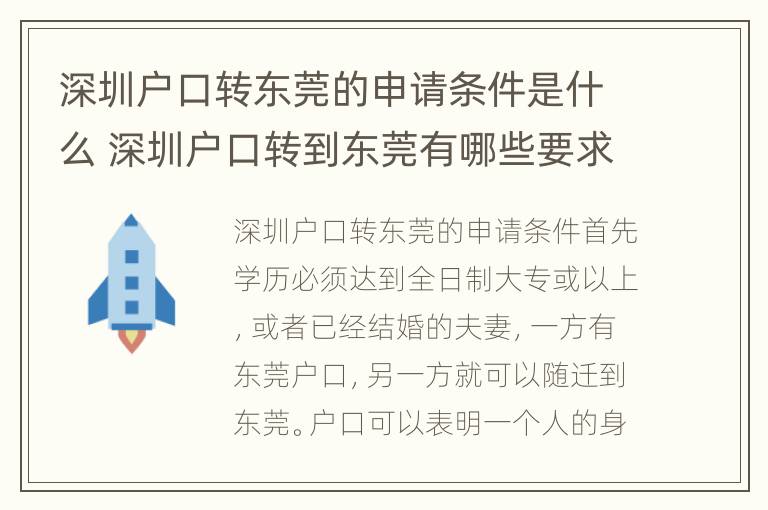 深圳户口转东莞的申请条件是什么 深圳户口转到东莞有哪些要求

深圳户口转东莞的申请条件首先学历必须达到全日制大专或以上, 或者已经结婚的夫妻, 一方有东莞户口, 另一方就可以随迁到东莞。户口可以表明一个人的身